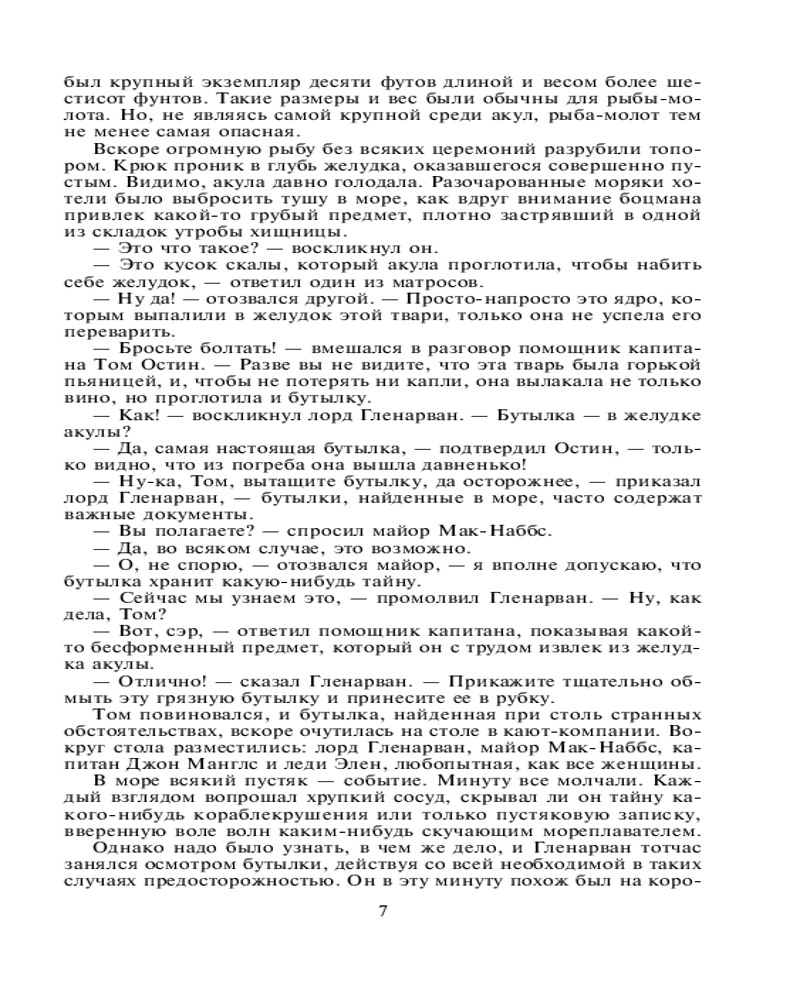 был крупный экземпляр десяти футов длиной и весом более шестисот фунтов. Такие размеры и вес были обычны для рыбы-молота. Но, не являясь самой крупной среди акул, рыба-молот тем не менее самая опасная.

Вскоре огромную рыбу без всяких церемоний разрубили топором. Крюк проник в глубь желудка, оказавшегося совершенно пустым. Видимо, акула давно голодала. Разочарованные моряки хотели было выбросить тушу в море, как вдруг внимание боцмана привлек какой-то грубый предмет, плотно застрявший в одной из складок утробы хищницы.

— Это что такое? — воскликнул он.

— Это кусок скалы, который акула проглотила, чтобы набить себе желудок, — ответил один из матросов.

— Ну да! — отозвался другой. — Просто-напросто это ядро, которым выпалили в желудок этой твари, только она не успела его переварить.

— Бросьте болтать! — вмешался в разговор помощник капитана Том Остин. — Разве вы не видите, что эта тварь была горькой пьяницей, и, чтобы не потерять ни капли, она вылакала не только вино, но проглотила и бутылку.

— Как! — воскликнул лорд Гленарван. — Бутылка — в желудке акулы?

— Да, самая настоящая бутылка, — подтвердил Остин, — только видно, что из погреба она вышла давненько!

— Ну-ка, Том, вытащите бутылку, да осторожнее, — приказал лорд Гленарван, — бутылки, найденные в море, часто содержат важные документы.

— Вы полагаете? — спросил майор Мак-Наббс.

— Да, во всяком случае, это возможно.

— О, не спорю, — отозвался майор, — я вполне допускаю, что бутылка хранит какую-нибудь тайну.

— Сейчас мы узнаем это, — промолвил Гленарван. — Ну, как дела, Том?

— Вот, сэр, — ответил помощник капитана, показывая какой-то бесформенный предмет, который он с трудом извлек из желудка акулы.

— Отлично! — сказал Гленарван. — Прикажите тщательно обмыть эту грязную бутылку и принесите ее в рубку.

Том повиновался, и бутылка, найденная при столь странных обстоятельствах, вскоре очутилась на столе в кают-компании. Вокруг стола разместились: лорд Гленарван, майор Мак-Наббс, капитан Джон Манглс и леди Элен, любопытная, как все женщины.

В море всякий пустяк — событие. Минуту все молчали. Каждый взглядом вопрошал хрупкий сосуд, скрывал ли он тайну какого-нибудь кораблекрушения или только пустяковую записку, вверенную воле волн каким-нибудь скучающим мореплавателем.

Однако надо было узнать, в чем же дело, и Гленарван тотчас занялся осмотром бутылки, действуя со всей необходимой в таких случаях предосторожностью. Он в эту минуту похож был на коро-

7